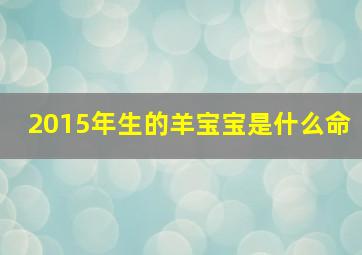 2015年生的羊宝宝是什么命